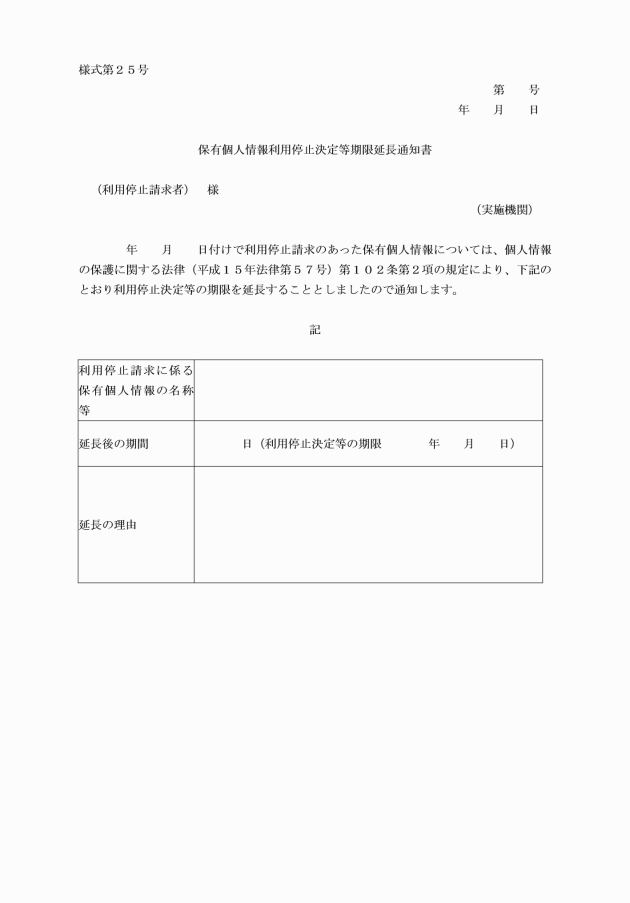 様式第２５号

第　　号
年　　月　　日

保有個人情報利用停止決定等期限延長通知書

（利用停止請求者）　様

（実施機関）

年　　月　　日付けで利用停止請求のあった保有個人情報については、個人情報の保護に関する法律（平成１５年法律第５７号）第１０２条第２項の規定により、下記のとおり利用停止決定等の期限を延長することとしましたので通知します。

記

| 利用停止請求に係る保有個人情報の名称等 | |
|---|---|
| 延長後の期間 | 日（利用停止決定等の期限　　年　　月　　日） |
| 延長の理由 | |